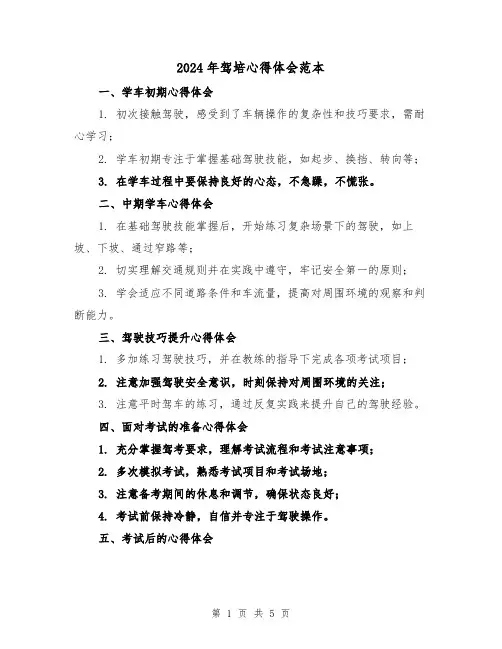 2024年驾培心得体会范本

一、学车初期心得体会

1. 初次接触驾驶，感受到了车辆操作的复杂性和技巧要求，需耐心学习；

2. 学车初期专注于掌握基础驾驶技能，如起步、换挡、转向等；

3. 在学车过程中要保持良好的心态，不急躁，不慌张。

二、中期学车心得体会

1. 在基础驾驶技能掌握后，开始练习复杂场景下的驾驶，如上坡、下坡、通过窄路等；

2. 切实理解交通规则并在实践中遵守，牢记安全第一的原则；

3. 学会适应不同道路条件和车流量，提高对周围环境的观察和判断能力。

三、驾驶技巧提升心得体会

1. 多加练习驾驶技巧，并在教练的指导下完成各项考试项目；

2. 注意加强驾驶安全意识，时刻保持对周围环境的关注；

3. 注意平时驾车的练习，通过反复实践来提升自己的驾驶经验。

四、面对考试的准备心得体会

1. 充分掌握驾考要求，理解考试流程和考试注意事项；

2. 多次模拟考试，熟悉考试项目和考试场地；

3. 注意备考期间的休息和调节，确保状态良好；

4. 考试前保持冷静，自信并专注于驾驶操作。

五、考试后的心得体会

第 1 页 共 5 页